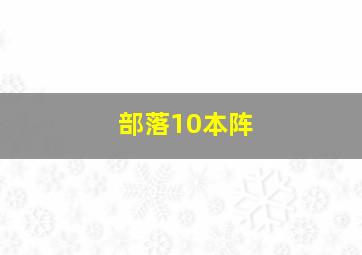 部落10本阵